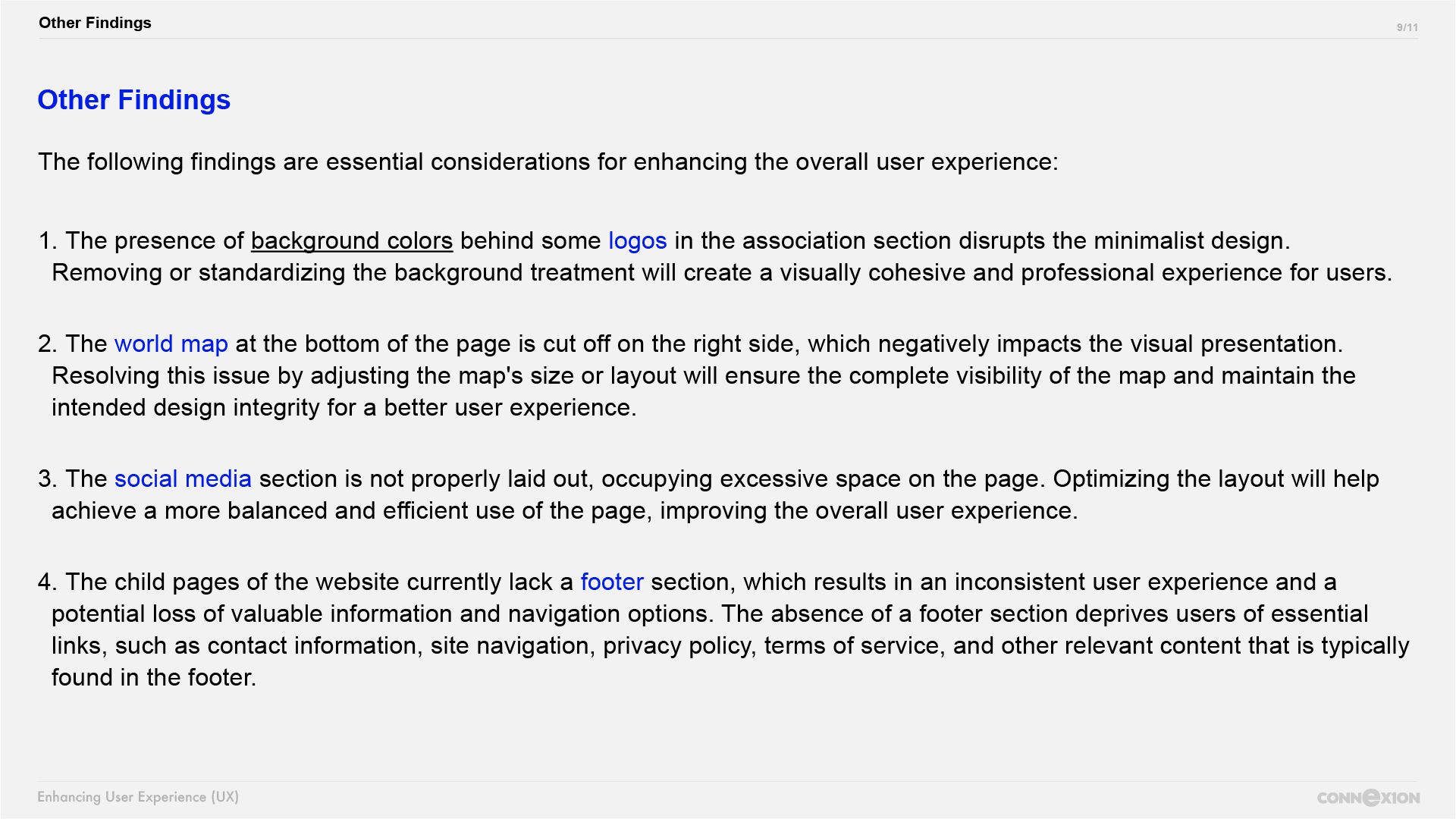 Other Findings

9/11

Other Findings

The following findings are essential considerations for enhancing the overall user experience:

1. The presence of background colors behind some logos in the association section disrupts the minimalist design. Removing or standardizing the background treatment will create a visually cohesive and professional experience for users.

2. The world map at the bottom of the page is cut off on the right side, which negatively impacts the visual presentation. Resolving this issue by adjusting the map's size or layout will ensure the complete visibility of the map and maintain the intended design integrity for a better user experience.

3. The social media section is not properly laid out, occupying excessive space on the page. Optimizing the layout will help achieve a more balanced and efficient use of the page, improving the overall user experience.

4. The child pages of the website currently lack a footer section, which results in an inconsistent user experience and a potential loss of valuable information and navigation options. The absence of a footer section deprives users of essential links, such as contact information, site navigation, privacy policy, terms of service, and other relevant content that is typically found in the footer.

Enhancing User Experience (UX)

CONNEXION